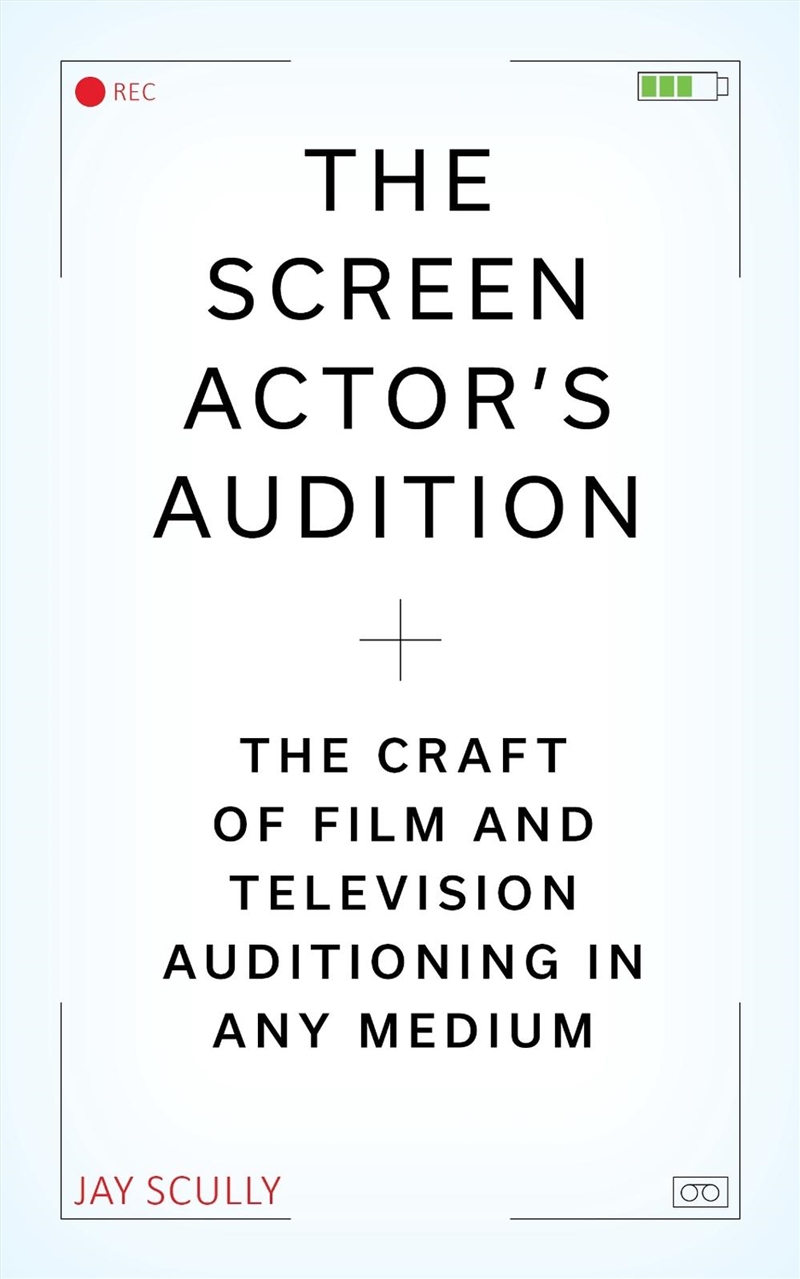 REC

THE SCREEN ACTOR'S AUDITION

THE CRAFT OF FILM AND TELEVISION AUDITIONING IN ANY MEDIUM

JAY SCULLY